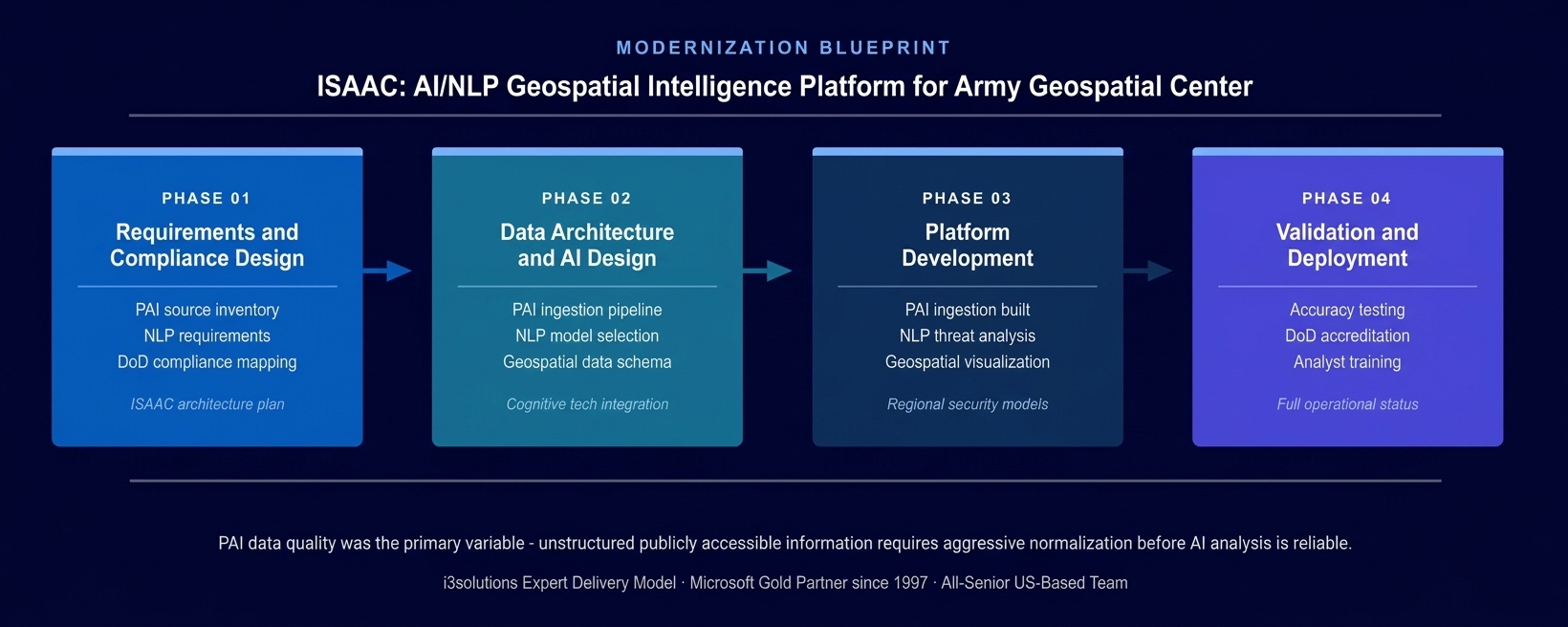 MODERNIZATION BLUEPRINT

ISAAC: AI/NLP Geospatial Intelligence Platform for Army Geospatial Center

PHASE 01

Requirements and Compliance Design

PAI source inventory
NLP requirements
DoD compliance mapping

ISAAC architecture plan

PHASE 02

Data Architecture and AI Design

PAI ingestion pipeline
NLP model selection
Geospatial data schema

Cognitive tech integration

PHASE 03

Platform Development

PAI ingestion built
NLP threat analysis
Geospatial visualization

Regional security models

PHASE 04

Validation and Deployment

Accuracy testing
DoD accreditation
Analyst training

Full operational status

PAI data quality was the primary variable - unstructured publicly accessible information requires aggressive normalization before AI analysis is reliable.

i3solutions Expert Delivery Model · Microsoft Gold Partner since 1997 · All-Senior US-Based Team